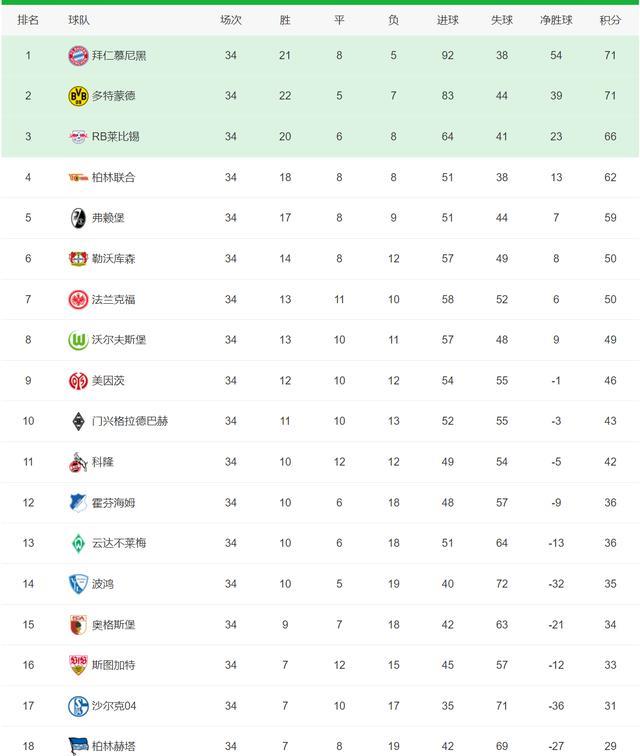 | 排名 | 球队 | 场次 | 胜 | 平 | 负 | 进球 | 失球 | 净胜球 | 积分 |
|---|---|---|---|---|---|---|---|---|---|
| 1 | 拜仁慕尼黑 | 34 | 21 | 8 | 5 | 92 | 38 | 54 | 71 |
| 2 | 多特蒙德 | 34 | 22 | 5 | 7 | 83 | 44 | 39 | 71 |
| 3 | RB莱比锡 | 34 | 20 | 6 | 8 | 64 | 41 | 23 | 66 |
| 4 | 柏林联合 | 34 | 18 | 8 | 8 | 51 | 38 | 13 | 62 |
| 5 | 弗赖堡 | 34 | 17 | 8 | 9 | 51 | 44 | 7 | 59 |
| 6 | 勒沃库森 | 34 | 14 | 8 | 12 | 57 | 49 | 8 | 50 |
| 7 | 法兰克福 | 34 | 13 | 11 | 10 | 58 | 52 | 6 | 50 |
| 8 | 沃尔夫斯堡 | 34 | 13 | 10 | 11 | 57 | 48 | 9 | 49 |
| 9 | 美因茨 | 34 | 12 | 10 | 12 | 54 | 55 | -1 | 46 |
| 10 | 门兴格拉德巴赫 | 34 | 11 | 10 | 13 | 52 | 55 | -3 | 43 |
| 11 | 科隆 | 34 | 10 | 12 | 12 | 49 | 54 | -5 | 42 |
| 12 | 霍芬海姆 | 34 | 10 | 6 | 18 | 48 | 57 | -9 | 36 |
| 13 | 云达不莱梅 | 34 | 10 | 6 | 18 | 51 | 64 | -13 | 36 |
| 14 | 波鸿 | 34 | 10 | 5 | 19 | 40 | 72 | -32 | 35 |
| 15 | 奥格斯堡 | 34 | 9 | 7 | 18 | 42 | 63 | -21 | 34 |
| 16 | 斯图加特 | 34 | 7 | 12 | 15 | 45 | 57 | -12 | 33 |
| 17 | 沙尔克04 | 34 | 7 | 10 | 17 | 35 | 71 | -36 | 31 |
| 18 | 柏林赫塔 | 34 | 7 | 8 | 19 | 42 | 69 | -27 | 29 |